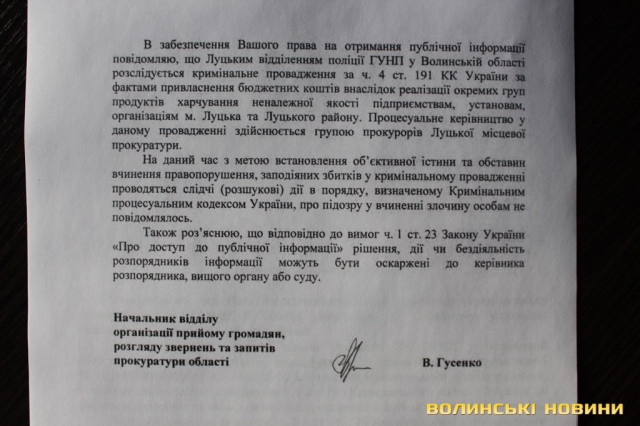 В забезпечення Вашого права на отримання публічної інформації повідомляю, що Луцьким відділенням поліції ГУНП у Волинській області розслідується кримінальне провадження за ч. 4 ст. 191 КК України за фактами привласнення бюджетних коштів внаслідок реалізації окремих груп продуктів харчування неналежної якості підприємствам, установам, організаціям м. Луцька та Луцького району. Процесуальне керівництво у даному провадженні здійснюється групою прокурорів Луцької місцевої прокуратури.

На даний час з метою встановлення об'єктивної істини та обставин вчинення правопорушення, заподіяних збитків у кримінальному провадженні проводяться слідчі (розшукові) дії в порядку, визначеному Кримінальним процесуальним кодексом України, про підозру у вчиненні злочину особам не повідомлялось.

Також роз'яснюю, що відповідно до вимог ч. 1 ст. 23 Закону України «Про доступ до публічної інформації» рішення, дії чи бездіяльність розпорядників інформації можуть бути оскаржені до керівника розпорядника, вищого органу або суду.

Начальник відділу
організації прийому громадян,
розгляду звернень та запитів
прокуратури області

В. Гусенко

ВОЛИНСЬКІ НОВИНИ